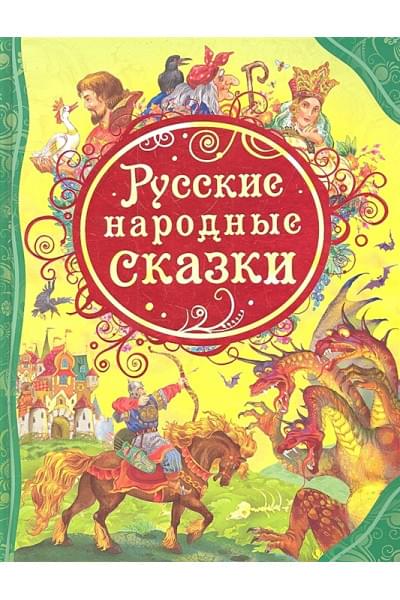 Русские народные сказки